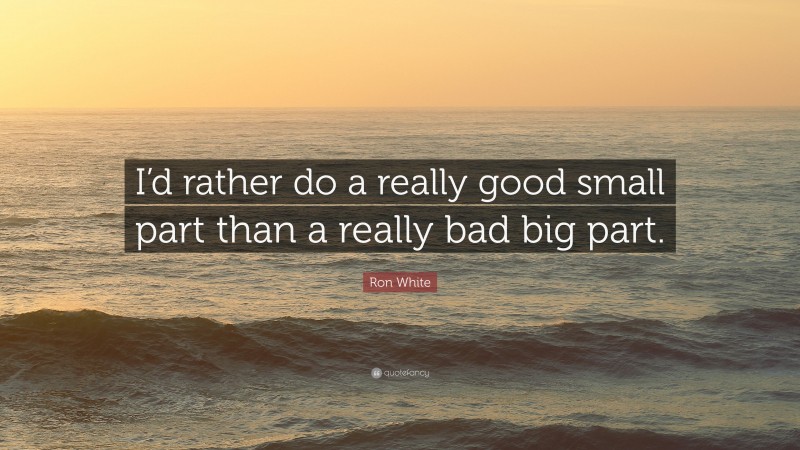 I’d rather do a really good small part than a really bad big part.

Ron White

quotefancy